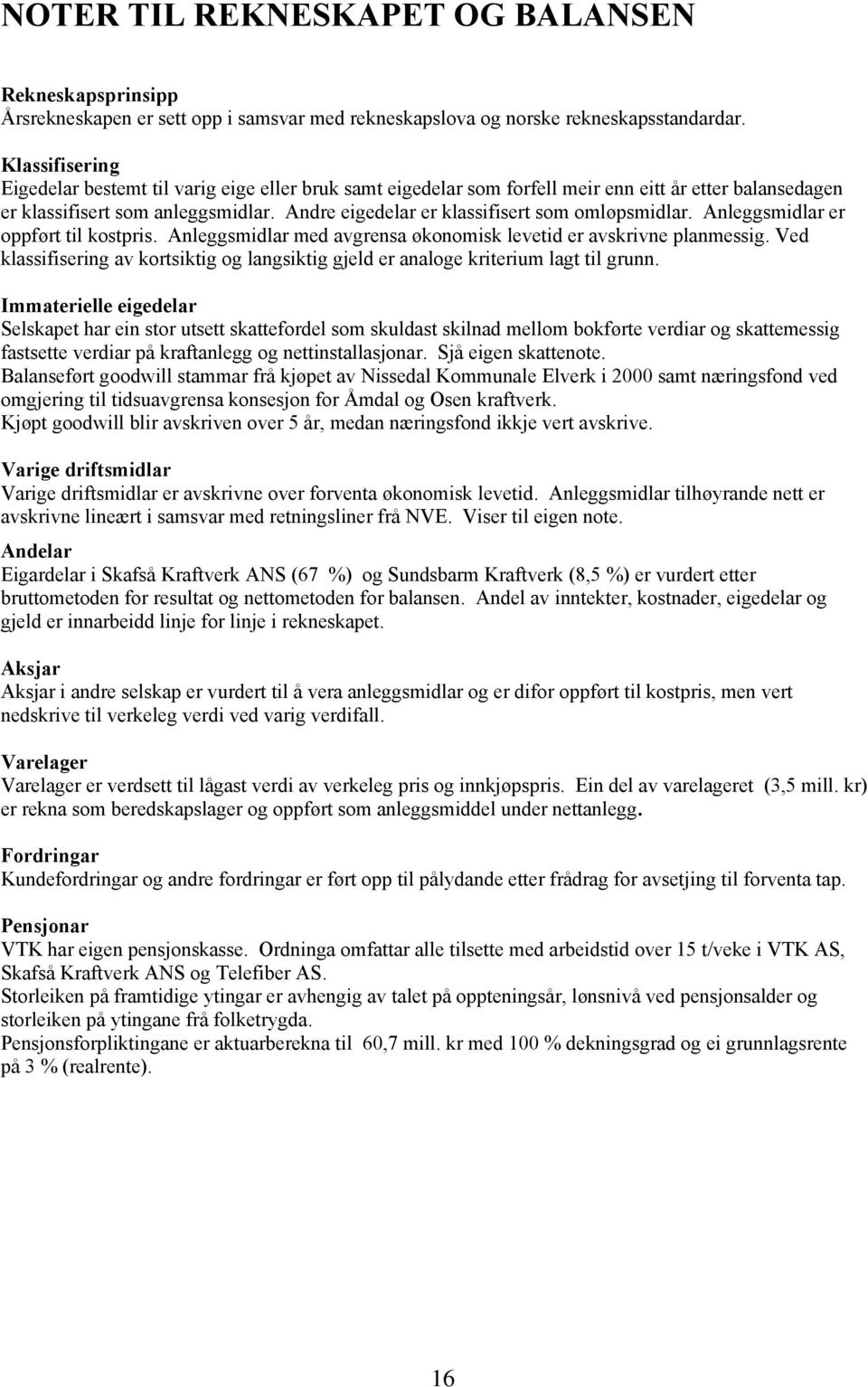 NOTER TIL REKNESKAPET OG BALANSEN

Rekneskapsprinsipp
Årsrekneskapen er sett opp i samsvar med rekneskapslova og norske rekneskapsstandardar.

Klassifisering
Eigedelar bestemt til varig eige eller bruk samt eigedelar som forfell meir enn eitt år etter balansedagen er klassifisert som anleggsmidlar. Andre eigedelar er klassifisert som omløpsmidlar. Anleggsmidlar er oppført til kostpris. Anleggsmidlar med avgrensa økonomisk levetid er avskrivne planmessig. Ved klassifisering av kortsiktig og langsiktig gjeld er analoge kriterium lagt til grunn.

Immaterielle eigedelar
Selskapet har ein stor utsett skattefordel som skuldast skilnad mellom bokførte verdiar og skattemessig fastsette verdiar på kraftanlegg og nettinstallasjonar. Sjå eigen skattenote.
Balanseført goodwill stammar frå kjøpet av Nissedal Kommunale Elverk i 2000 samt næringsfond ved omgjering til tidsuavgrensa konsesjon for Åmdal og Osen kraftverk.
Kjøpt goodwill blir avskriven over 5 år, medan næringsfond ikkje vert avskrive.

Varige driftsmidlar
Varige driftsmidlar er avskrivne over forventa økonomisk levetid. Anleggsmidlar tilhøyrande nett er avskrivne lineært i samsvar med retningsliner frå NVE. Viser til eigen note.

Andelar
Eigardelar i Skafså Kraftverk ANS (67 %) og Sundsbarm Kraftverk (8,5 %) er vurdert etter bruttometoden for resultat og nettometoden for balansen. Andel av inntekter, kostnader, eigedelar og gjeld er innarbeidd linje for linje i rekneskapet.

Aksjar
Aksjar i andre selskap er vurdert til å vera anleggsmidlar og er difor oppført til kostpris, men vert nedskrive til verkeleg verdi ved varig verdifall.

Varelager
Varelager er verdsett til lågast verdi av verkeleg pris og innkjøpspris. Ein del av varelageret (3,5 mill. kr) er rekna som beredskapslager og oppført som anleggsmiddel under nettanlegg.

Fordringar
Kundefordringar og andre fordringar er ført opp til pålydande etter frådrag for avsetjing til forventa tap.

Pensjonar
VTK har eigen pensjonskasse. Ordninga omfattar alle tilsette med arbeidstid over 15 t/veke i VTK AS, Skafså Kraftverk ANS og Telefiber AS.
Storleiken på framtidige ytingar er avhengig av talet på oppteningsår, lønsnivå ved pensjonsalder og storleiken på ytingane frå folketrygda.
Pensjonsforpliktingane er aktuarberekna til 60,7 mill. kr med 100 % dekningsgrad og ei grunnlagsrente på 3 % (realrente).

16